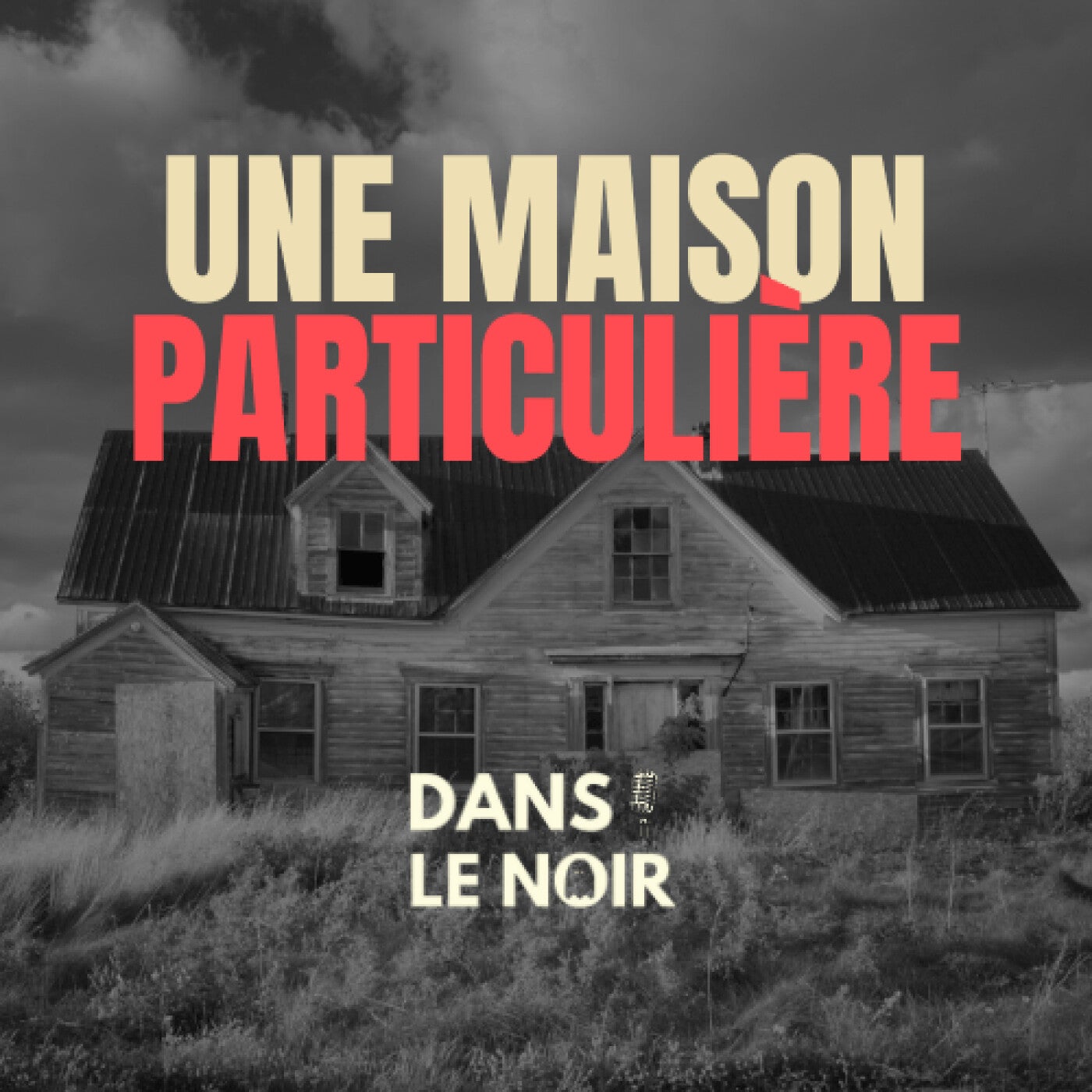 UNE MAISON
PARTICULIÈRE

DANS
LE NOIR